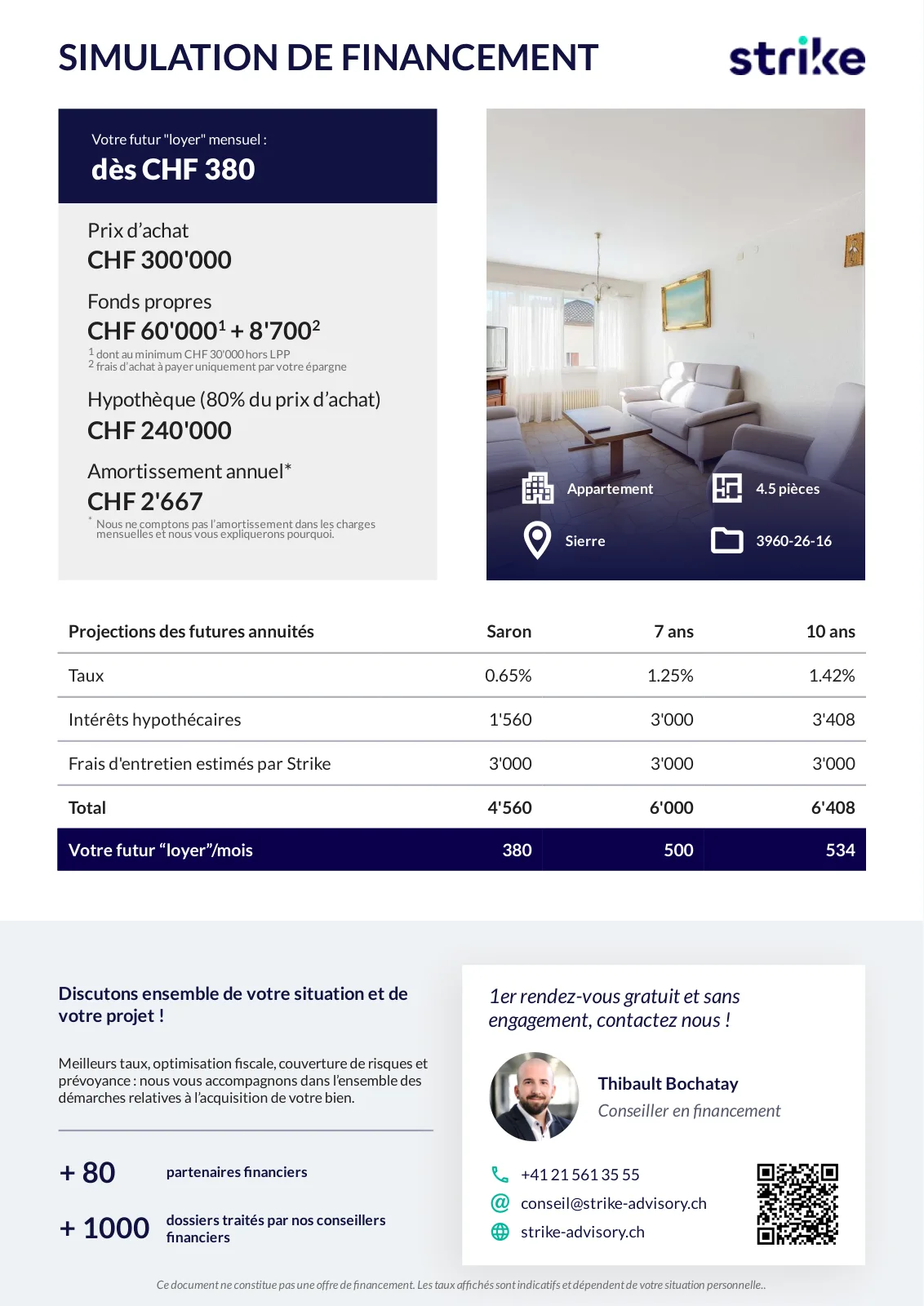 SIMULATION DE FINANCEMENT

strike

Votre futur "loyer" mensuel :
dès CHF 380

Prix d'achat
CHF 300'000

Fonds propres
CHF 60'000$^1$ + 8'700$^2$
$^1$ dont au minimum CHF 30'000 hors LPP
$^2$ frais d'achat à payer uniquement par votre épargne

Hypothèque (80% du prix d'achat)
CHF 240'000

Amortissement annuel*
CHF 2'667
* Nous ne comptons pas l'amortissement dans les charges mensuelles et nous vous expliquerons pourquoi.

Appartement
4.5 pièces
Sierre
3960-26-16

| Projections des futures annuités | Saron | 7 ans | 10 ans |
|---|---|---|---|
| Taux | 0.65% | 1.25% | 1.42% |
| Intérêts hypothécaires | 1'560 | 3'000 | 3'408 |
| Frais d'entretien estimés par Strike | 3'000 | 3'000 | 3'000 |
| Total | 4'560 | 6'000 | 6'408 |
| Votre futur “loyer”/mois | 380 | 500 | 534 |

Discutons ensemble de votre situation et de votre projet !

Meilleurs taux, optimisation fiscale, couverture de risques et prévoyance : nous vous accompagnons dans l'ensemble des démarches relatives à l'acquisition de votre bien.

+ 80 partenaires financiers

+ 1000 dossiers traités par nos conseillers financiers

1er rendez-vous gratuit et sans engagement, contactez nous !

Thibault Bochatay
Conseiller en financement

+41 21 561 35 55
conseil@strike-advisory.ch
strike-advisory.ch

Ce document ne constitue pas une offre de financement. Les taux affichés sont indicatifs et dépendent de votre situation personnelle..